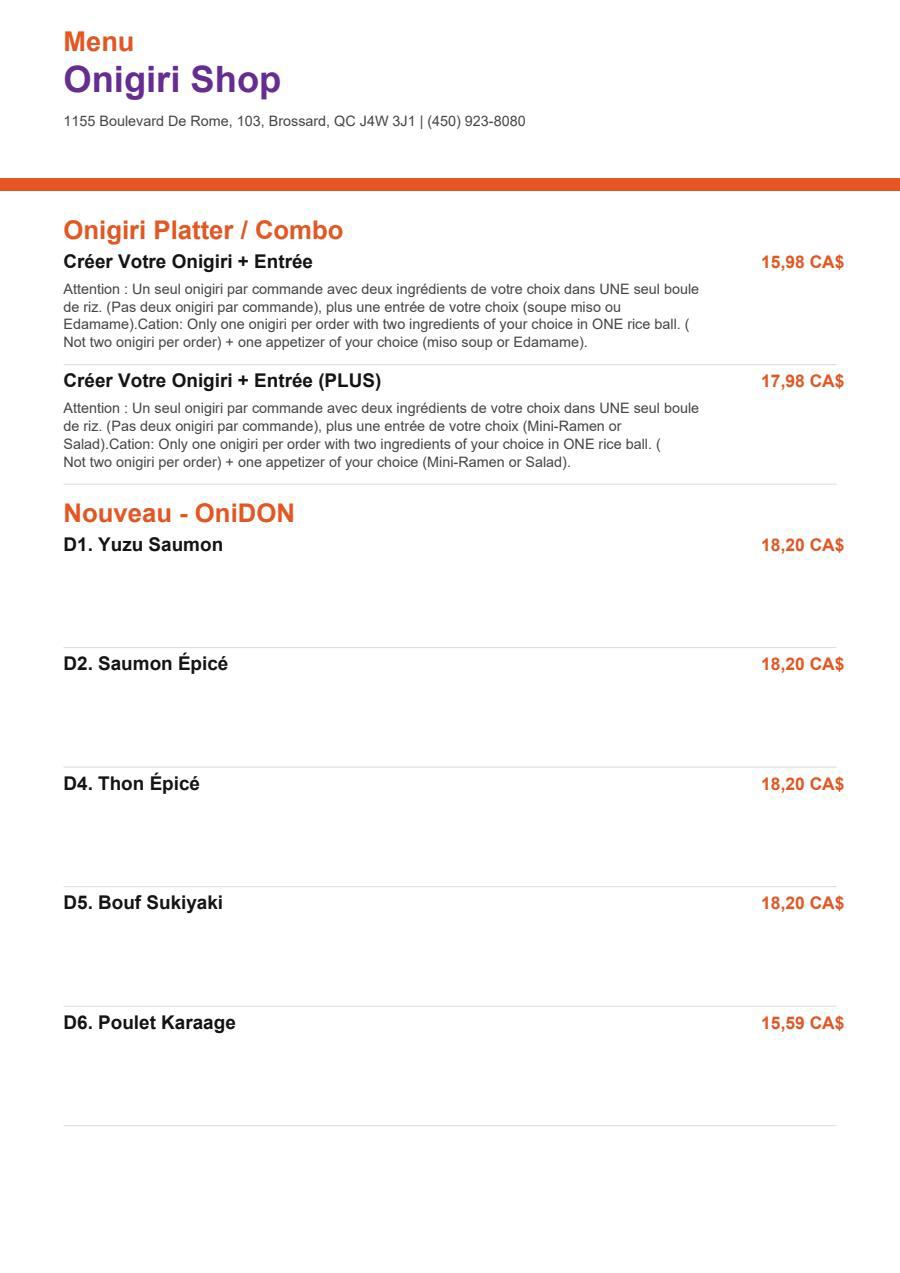 Menu
Onigiri Shop
1155 Boulevard De Rome, 103, Brossard, QC J4W 3J1 | (450) 923-8080

Onigiri Platter / Combo
Créer Votre Onigiri + Entrée
15,98 CA$
Attention : Un seul onigiri par commande avec deux ingrédients de votre choix dans UNE seul boule de riz. (Pas deux onigiri par commande), plus une entrée de votre choix (soupe miso ou Edamame).Cation: Only one onigiri per order with two ingredients of your choice in ONE rice ball. ( Not two onigiri per order) + one appetizer of your choice (miso soup or Edamame).

Créer Votre Onigiri + Entrée (PLUS)
17,98 CA$
Attention : Un seul onigiri par commande avec deux ingrédients de votre choix dans UNE seul boule de riz. (Pas deux onigiri par commande), plus une entrée de votre choix (Mini-Ramen or Salad).Cation: Only one onigiri per order with two ingredients of your choice in ONE rice ball. ( Not two onigiri per order) + one appetizer of your choice (Mini-Ramen or Salad).

Nouveau - OniDON
D1. Yuzu Saumon
18,20 CA$

D2. Saumon Épicé
18,20 CA$

D4. Thon Épicé
18,20 CA$

D5. Bouf Sukiyaki
18,20 CA$

D6. Poulet Karaage
15,59 CA$